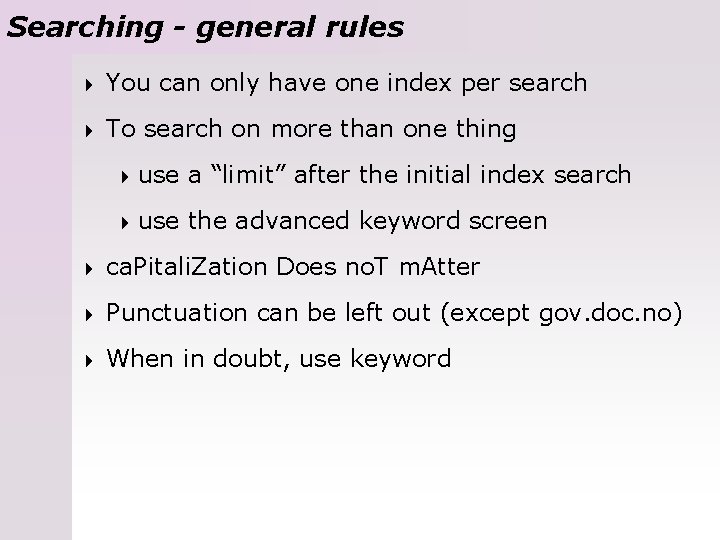 Searching - general rules

You can only have one index per search

To search on more than one thing

use a “limit” after the initial index search

use the advanced keyword screen

caPitaliZation Does noT mAtter

Punctuation can be left out (except gov.doc.no)

When in doubt, use keyword